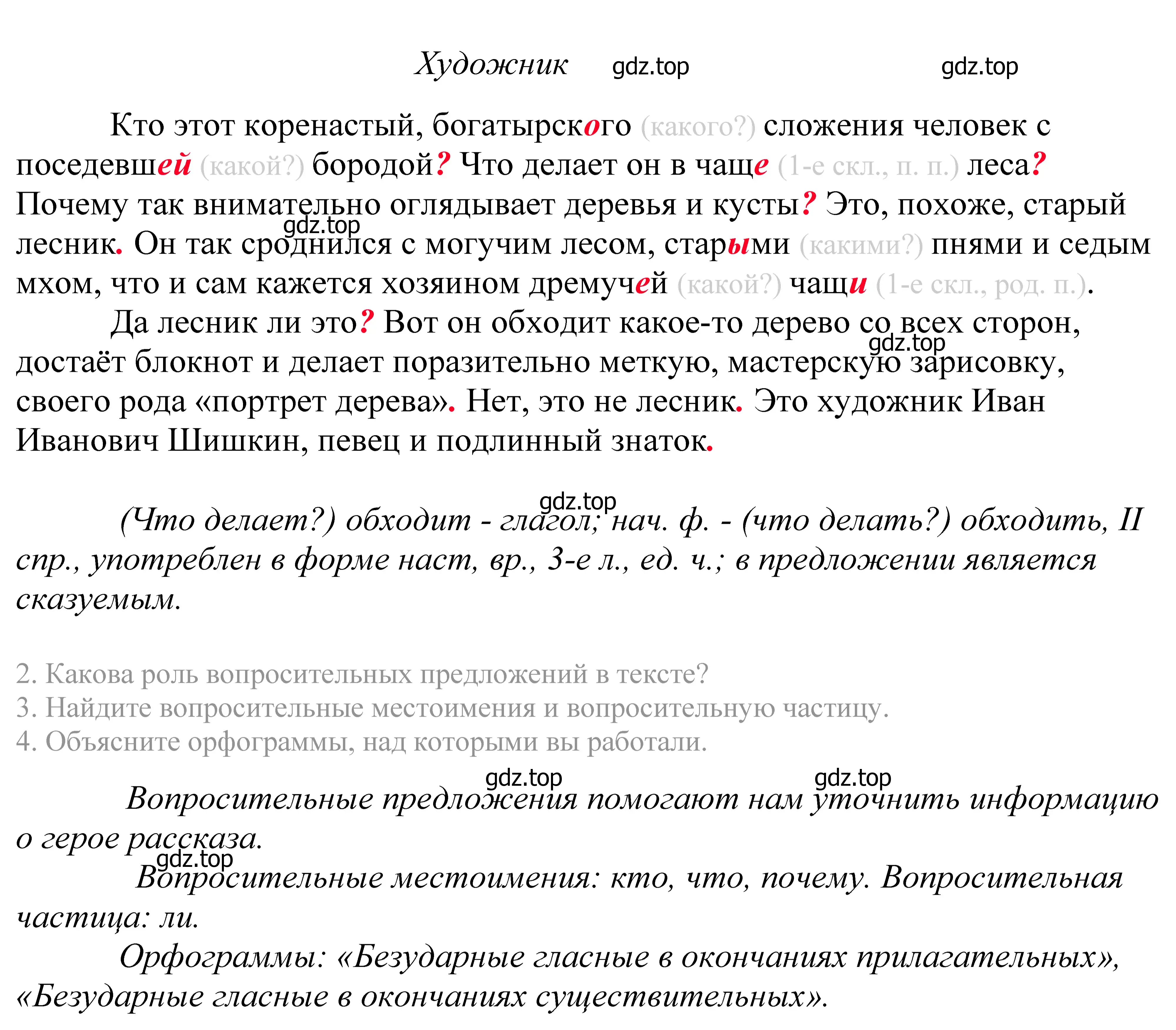 Художник gdz.top gdz.top

Кто этот коренастый, богатырского (какого?) сложения человек с поседевшей (какой?) бородой? Что делает он в чаще (1-е скл., п. п.) леса? Почему так внимательно оглядывает деревья и кусты? Это, похоже, старый лесник. Он так сроднился с могучим лесом, старыми (какими?) пнями и седым мхом, что и сам кажется хозяином дремучей (какой?) чащи (1-е скл., род. п.).

gdz.top

Да лесник ли это? Вот он обходит какое-то дерево со всех сторон, достаёт блокнот и делает поразительно меткую, мастерскую зарисовку, своего рода «портрет дерева». Нет, это не лесник. Это художник Иван Иванович Шишкин, певец и подлинный знаток.

gdz.top

gdz.top

(Что делает?) обходит - глагол; нач. ф. - (что делать?) обходить, II спр., употреблен в форме наст, вр., 3-е л., ед. ч.; в предложении является сказуемым.

2. Какова роль вопросительных предложений в тексте?
3. Найдите вопросительные местоимения и вопросительную частицу.
4. Объясните орфограммы, над которыми вы работали.

gdz.top gdz.top

Вопросительные предложения помогают нам уточнить информацию о герое рассказа.

gdz.top

Вопросительные местоимения: кто, что, почему. Вопросительная частица: ли.

Орфограммы: «Безударные гласные в окончаниях прилагательных», «Безударные гласные в окончаниях существительных».